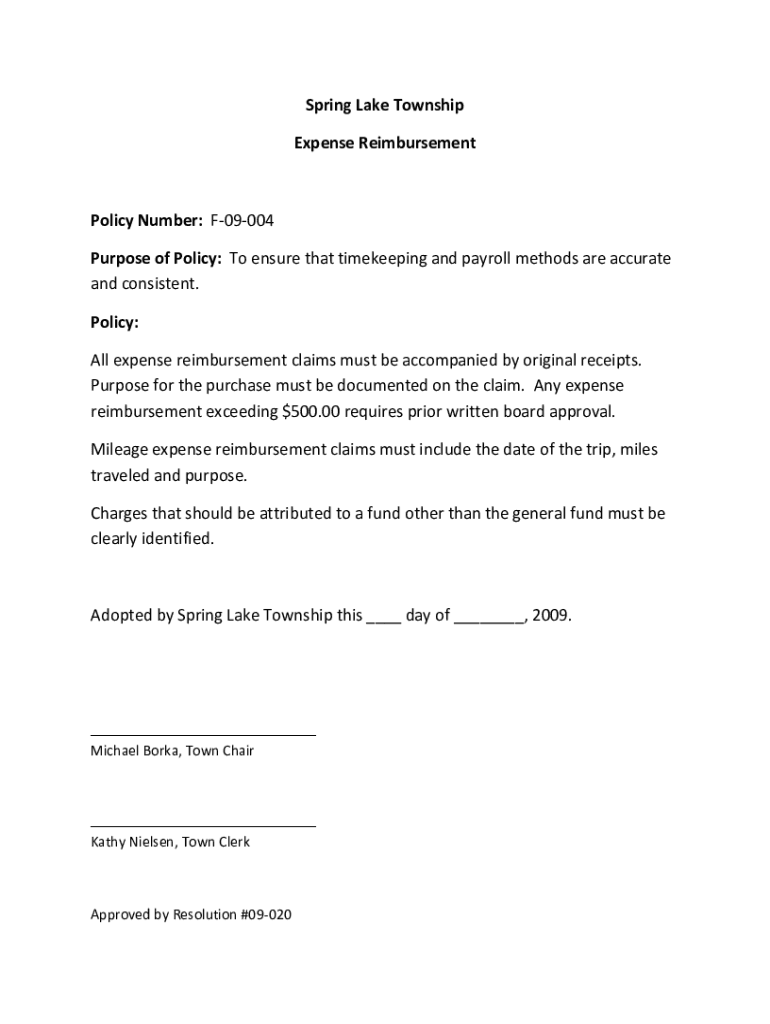 Spring Lake Township

Expense Reimbursement

Policy Number: F-09-004

Purpose of Policy: To ensure that timekeeping and payroll methods are accurate and consistent.

Policy:

All expense reimbursement claims must be accompanied by original receipts. Purpose for the purchase must be documented on the claim. Any expense reimbursement exceeding \$500.00 requires prior written board approval.

Mileage expense reimbursement claims must include the date of the trip, miles traveled and purpose.

Charges that should be attributed to a fund other than the general fund must be clearly identified.

Adopted by Spring Lake Township this ____ day of ________, 2009.

Michael Borka, Town Chair

Kathy Nielsen, Town Clerk

Approved by Resolution #09-020